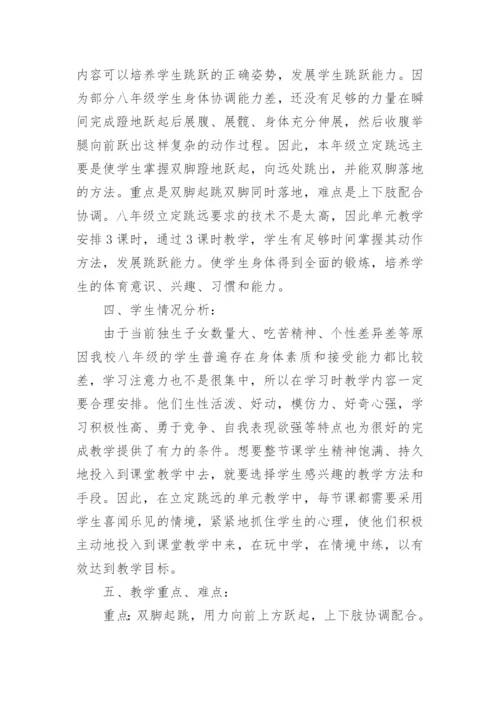 内容可以培养学生跳跃的正确姿势，发展学生跳跃能力。因为部分八年级学生身体协调能力差，还没有足够的力量在瞬间完成蹬地跃起后展腹、展髋、身体充分伸展，然后收腹举腿向前跃出这样复杂的动作过程。因此，本年级立定跳远主要是使学生掌握双脚蹬地跃起，向远处跳出，并能双脚落地的方法。重点是双脚起跳双脚同时落地，难点是上下肢配合协调。八年级立定跳远要求的技术不是太高，因此单元教学安排3课时，通过3课时教学，学生有足够时间掌握其动作方法，发展跳跃能力。使学生身体得到全面的锻炼，培养学生的体育意识、兴趣、习惯和能力。

四、学生情况分析：

由于当前独生子女数量大、吃苦精神、个性差异差等原因我校八年级的学生普遍存在身体素质和接受能力都比较差，学习注意力也不是很集中，所以在学习时教学内容一定要合理安排。他们生性活泼、好动，模仿力、好奇心强，学习积极性高、勇于竞争、自我表现欲强等特点也为很好的完成教学提供了有力的条件。想要整节课学生精神饱满、持久地投入到课堂教学中去，就要选择学生感兴趣的教学方法和手段。因此，在立定跳远的单元教学中，每节课都需要采用学生喜闻乐见的情境，紧紧地抓住学生的心理，使他们积极主动地投入到课堂教学中来，在玩中学，在情境中练，以有效达到教学目标。

五、教学重点、难点：

重点：双脚起跳，用力向前上方跃起，上下肢协调配合。